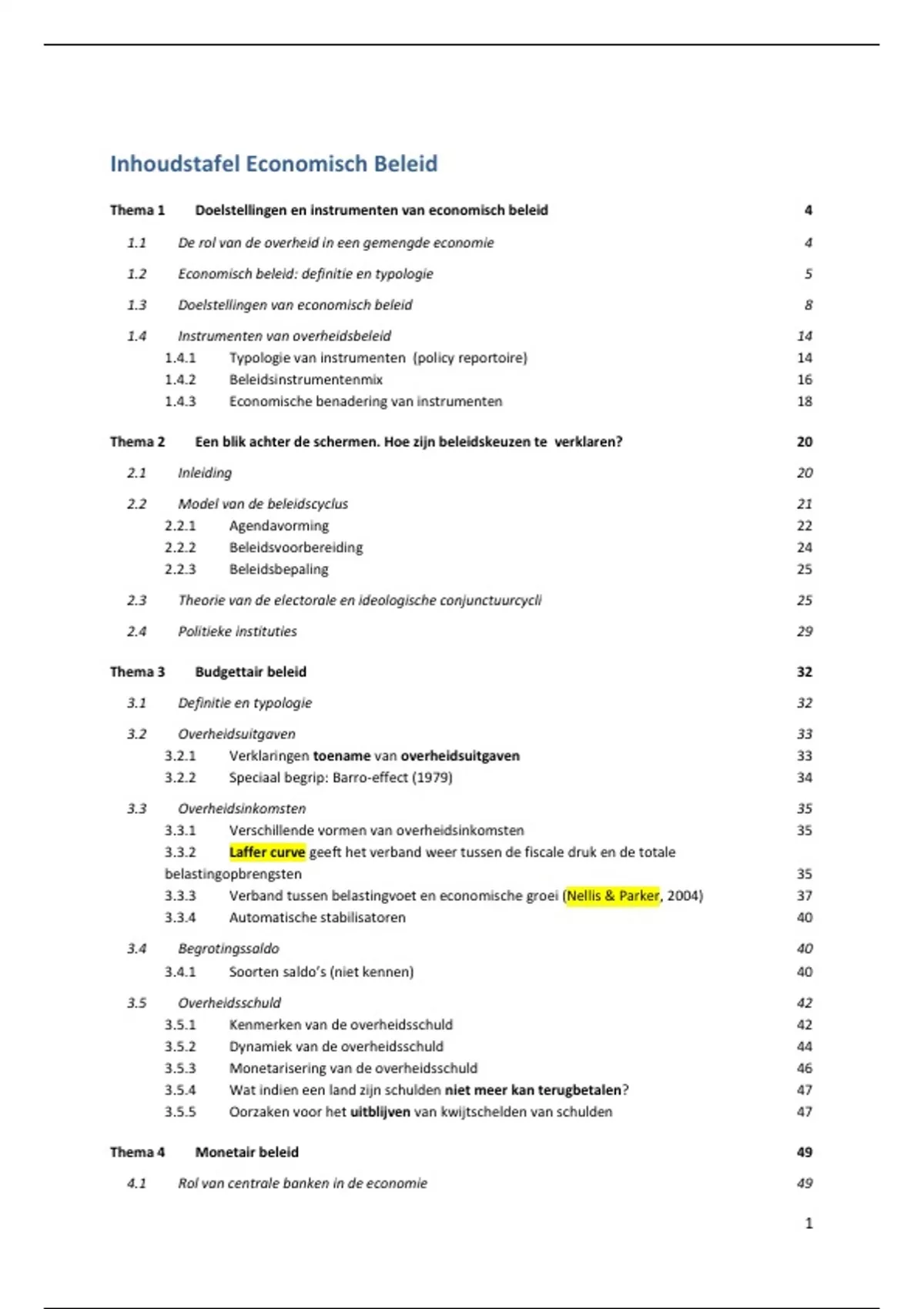 Inhoudstafel Economisch Beleid

Thema 1 Doelstellingen en instrumenten van economisch beleid 4

1.1 De rol van de overheid in een gemengde economie 4

1.2 Economisch beleid: definitie en typologie 5

1.3 Doelstellingen van economisch beleid 8

1.4 Instrumenten van overheidsbeleid 14
1.4.1 Typologie van instrumenten (policy reportoire) 14
1.4.2 Beleidsinstrumentenmix 16
1.4.3 Economische benadering van instrumenten 18

Thema 2 Een blik achter de schermen. Hoe zijn beleidskeuzen te verklaren? 20

2.1 Inleiding 20

2.2 Model van de beleidscyclus 21
2.2.1 Agendavorming 22
2.2.2 Beleidsvoorbereiding 24
2.2.3 Beleidsbepaling 25

2.3 Theorie van de electorale en ideologische conjunctuurcycli 25

2.4 Politieke instituties 29

Thema 3 Budgettair beleid 32

3.1 Definitie en typologie 32

3.2 Overheidsuitgaven 33
3.2.1 Verklaringen toename van overheidsuitgaven 33
3.2.2 Speciaal begrip: Barro-effect (1979) 34

3.3 Overheidsinkomsten 35
3.3.1 Verschillende vormen van overheidsinkomsten 35
3.3.2 Laffer curve geeft het verband weer tussen de fiscale druk en de totale belastingopbrengsten 35
3.3.3 Verband tussen belastingvoet en economische groei (Nellis & Parker, 2004) 37
3.3.4 Automatische stabilisatoren 40

3.4 Begrotingssaldo 40
3.4.1 Soorten saldo's (niet kennen) 40

3.5 Overheidsschuld 42
3.5.1 Kenmerken van de overheidsschuld 42
3.5.2 Dynamiek van de overheidsschuld 44
3.5.3 Monetarisering van de overheidsschuld 46
3.5.4 Wat indien een land zijn schulden niet meer kan terugbetalen? 47
3.5.5 Oorzaken voor het uitblijven van kwijtschelden van schulden 47

Thema 4 Monetair beleid 49

4.1 Rol van centrale banken in de economie 49

1